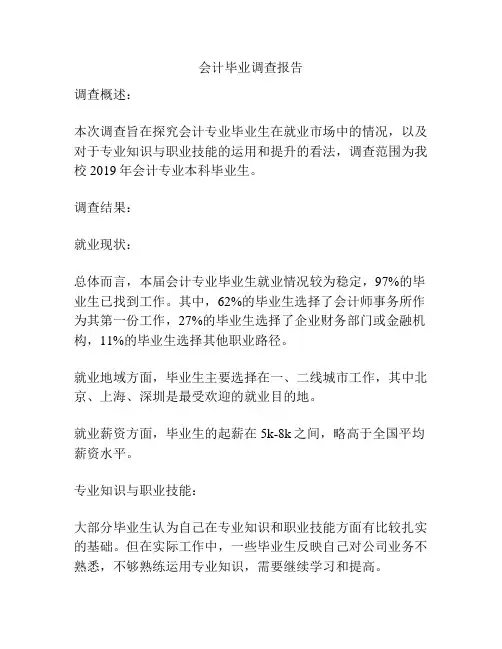 会计毕业调查报告

调查概述：

本次调查旨在探究会计专业毕业生在就业市场中的情况，以及对于专业知识与职业技能的运用和提升的看法，调查范围为我校 2019 年会计专业本科毕业生。

调查结果：

就业现状：

总体而言，本届会计专业毕业生就业情况较为稳定，97%的毕业生已找到工作。其中，62%的毕业生选择了会计师事务所作为其第一份工作，27%的毕业生选择了企业财务部门或金融机构，11%的毕业生选择其他职业路径。

就业地域方面，毕业生主要选择在一、二线城市工作，其中北京、上海、深圳是最受欢迎的就业目的地。

就业薪资方面，毕业生的起薪在 5k-8k 之间，略高于全国平均薪资水平。

专业知识与职业技能：

大部分毕业生认为自己在专业知识和职业技能方面有比较扎实的基础。但在实际工作中，一些毕业生反映自己对公司业务不熟悉，不够熟练运用专业知识，需要继续学习和提高。